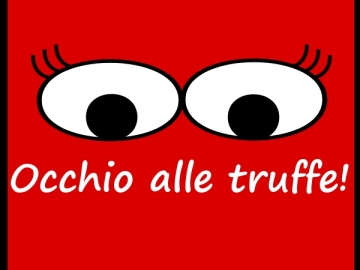 Occhio alle truffe!